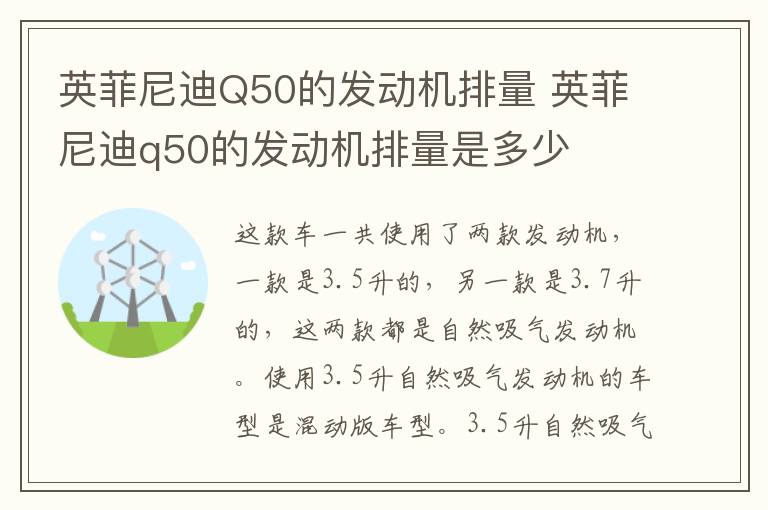 英菲尼迪Q50的发动机排量 英菲尼迪q50的发动机排量是多少

这款车一共使用了两款发动机，一款是3.5升的，另一款是3.7升的，这两款都是自然吸气发动机。使用3.5升自然吸气发动机的车型是混动版车型。3.5升自然吸气